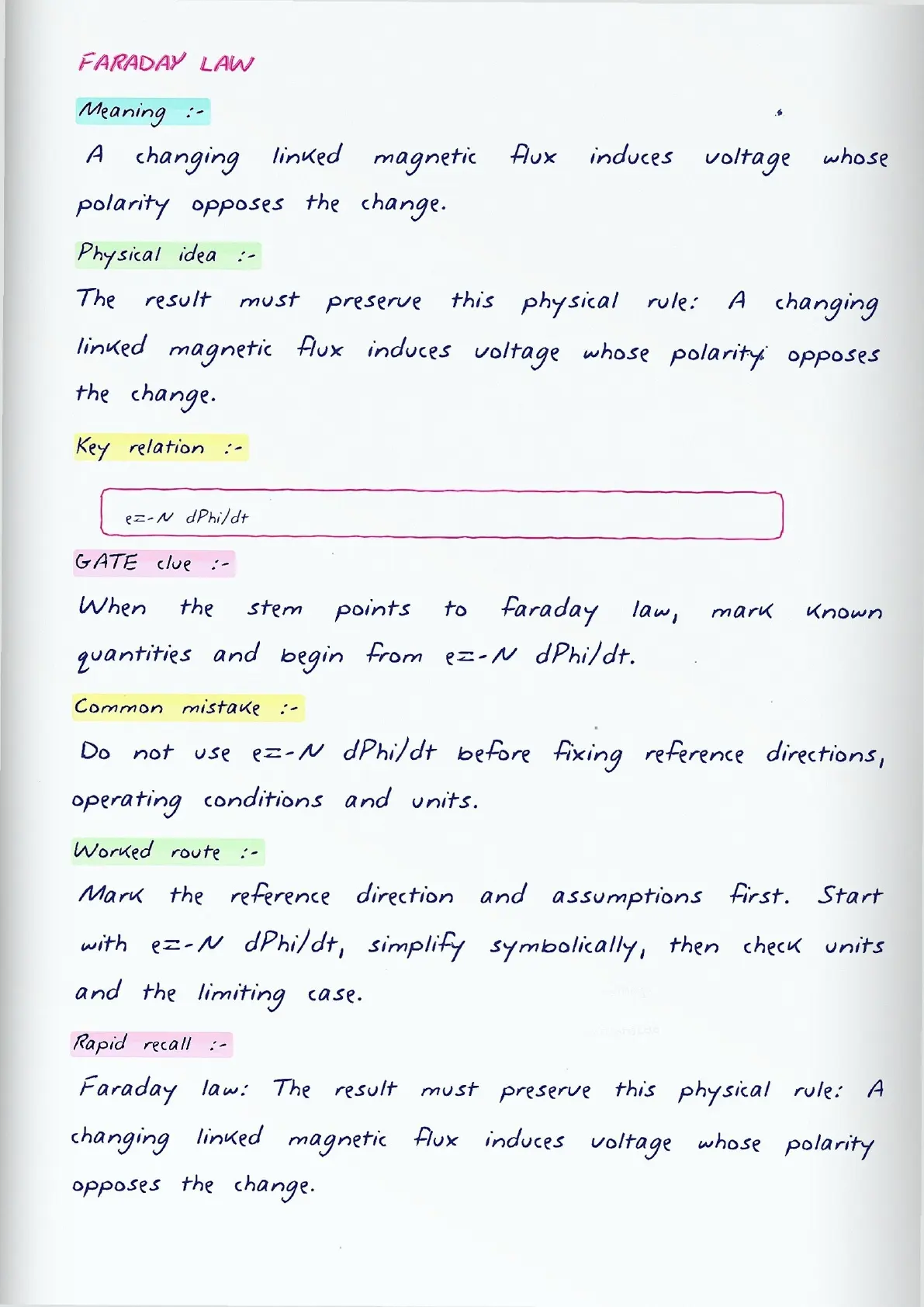 FARADAY LAW

Meaning :-

A changing linked magnetic flux induces voltage whose polarity opposes the change.

Physical idea :-

The result must preserve this physical rule: A changing linked magnetic flux induces voltage whose polarity opposes the change.

Key relation :-

e=-N dPhi/dt

GATE clue :-

When the stem points to faraday law, mark known quantities and begin from e=-N dPhi/dt.

Common mistake :-

Do not use e=-N dPhi/dt before fixing reference directions, operating conditions and units.

Worked route :-

Mark the reference direction and assumptions first. Start with e=-N dPhi/dt, simplify symbolically, then check units and the limiting case.

Rapid recall :-

Faraday law: The result must preserve this physical rule: A changing linked magnetic flux induces voltage whose polarity opposes the change.